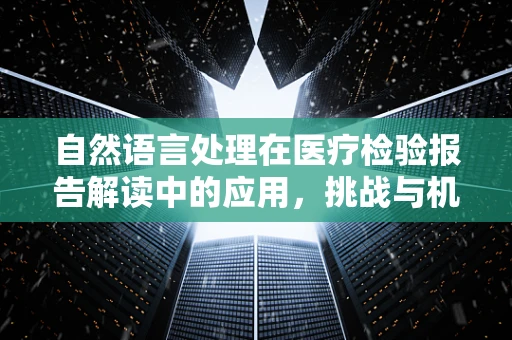 自然语言处理在医疗检验报告解读中的应用，挑战与机